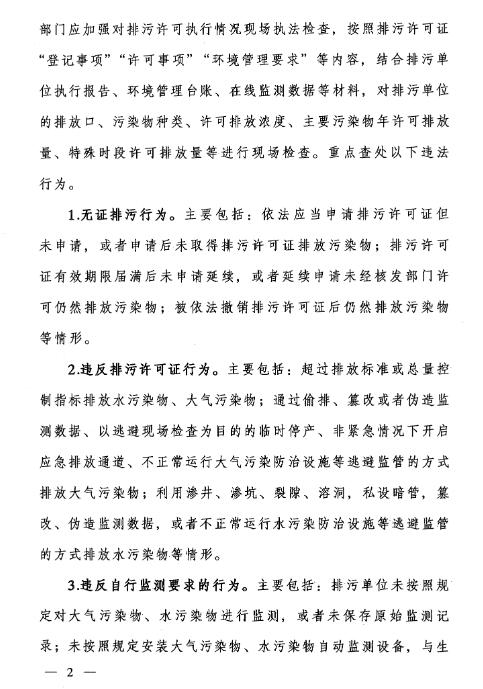 部门应加强对排污许可执行情况现场执法检查，按照排污许可证“登记事项”“许可事项”“环境管理要求”等内容，结合排污单位执行报告、环境管理台账、在线监测数据等材料，对排污单位的排放口、污染物种类、许可排放浓度、主要污染物年许可排放量、特殊时段许可排放量等进行现场检查。重点查处以下违法行为。

1.无证排污行为。主要包括：依法应当申请排污许可证但未申请，或者申请后未取得排污许可证排放污染物；排污许可证有效期限届满后未申请延续，或者延续申请未经核发部门许可仍然排放污染物；被依法撤销排污许可证后仍然排放污染物等情形。

2.违反排污许可证行为。主要包括：超过排放标准或总量控制指标排放水污染物、大气污染物；通过偷排、篡改或者伪造监测数据、以逃避现场检查为目的的临时停产、非紧急情况下开启应急排放通道、不正常运行大气污染防治设施等逃避监管的方式排放大气污染物；利用渗井、渗坑、裂隙、溶洞，私设暗管，篡改、伪造监测数据，或者不正常运行水污染防治设施等逃避监管的方式排放水污染物等情形。

3.违反自行监测要求的行为。主要包括：排污单位未按照规定对大气污染物、水污染物进行监测，或者未保存原始监测记录；未按照规定安装大气污染物、水污染物自动监测设备，与生

— 2 —